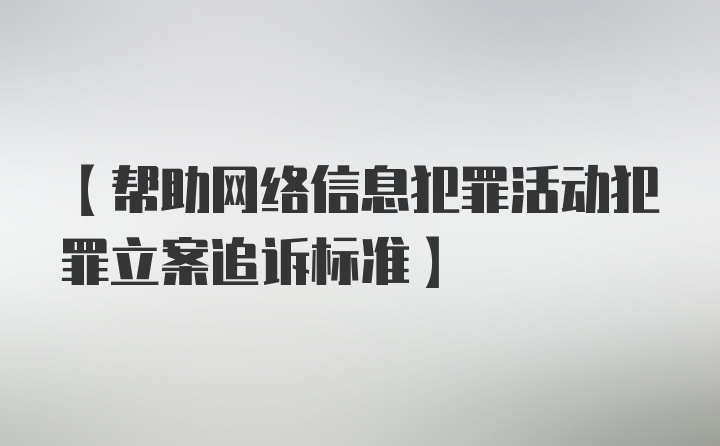 【帮助网络信息犯罪活动犯罪立案追诉标准】